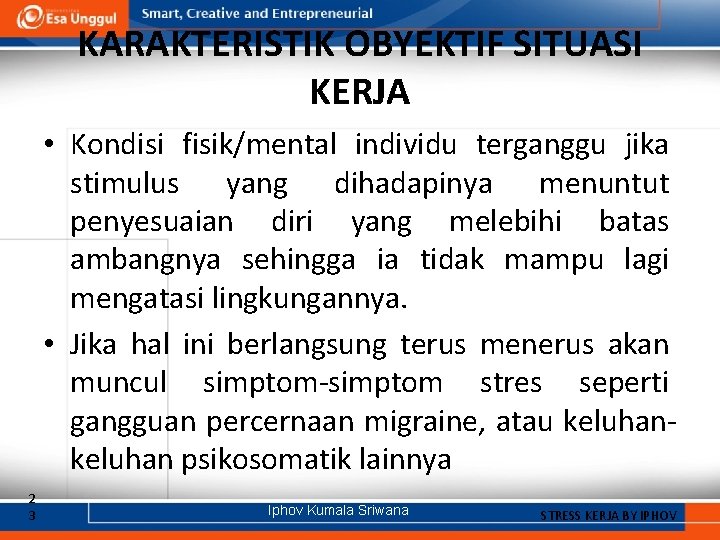 Esa Unggul Smart, Creative and Entrepreneurial

KARAKTERISTIK OBYEKTIF SITUASI KERJA

• Kondisi fisik/mental individu terganggu jika stimulus yang dihadapinya menuntut penyesuaian diri yang melebihi batas ambangnya sehingga ia tidak mampu lagi mengatasi lingkungannya.

• Jika hal ini berlangsung terus menerus akan muncul simptom-simptom stres seperti gangguan percernaan migraine, atau keluhan-keluhan psikosomatik lainnya

23

Iphov Kumala Sriwana

STRESS KERJA BY IPHOV